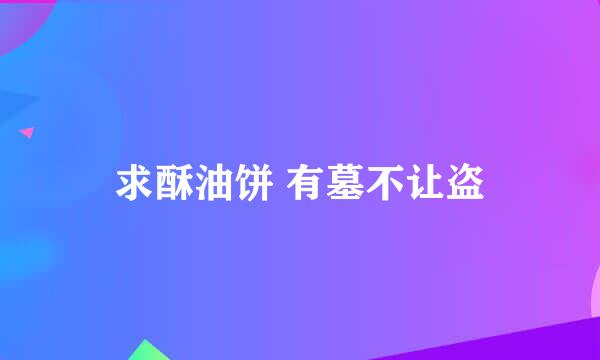 求酥油饼 有墓不让盗